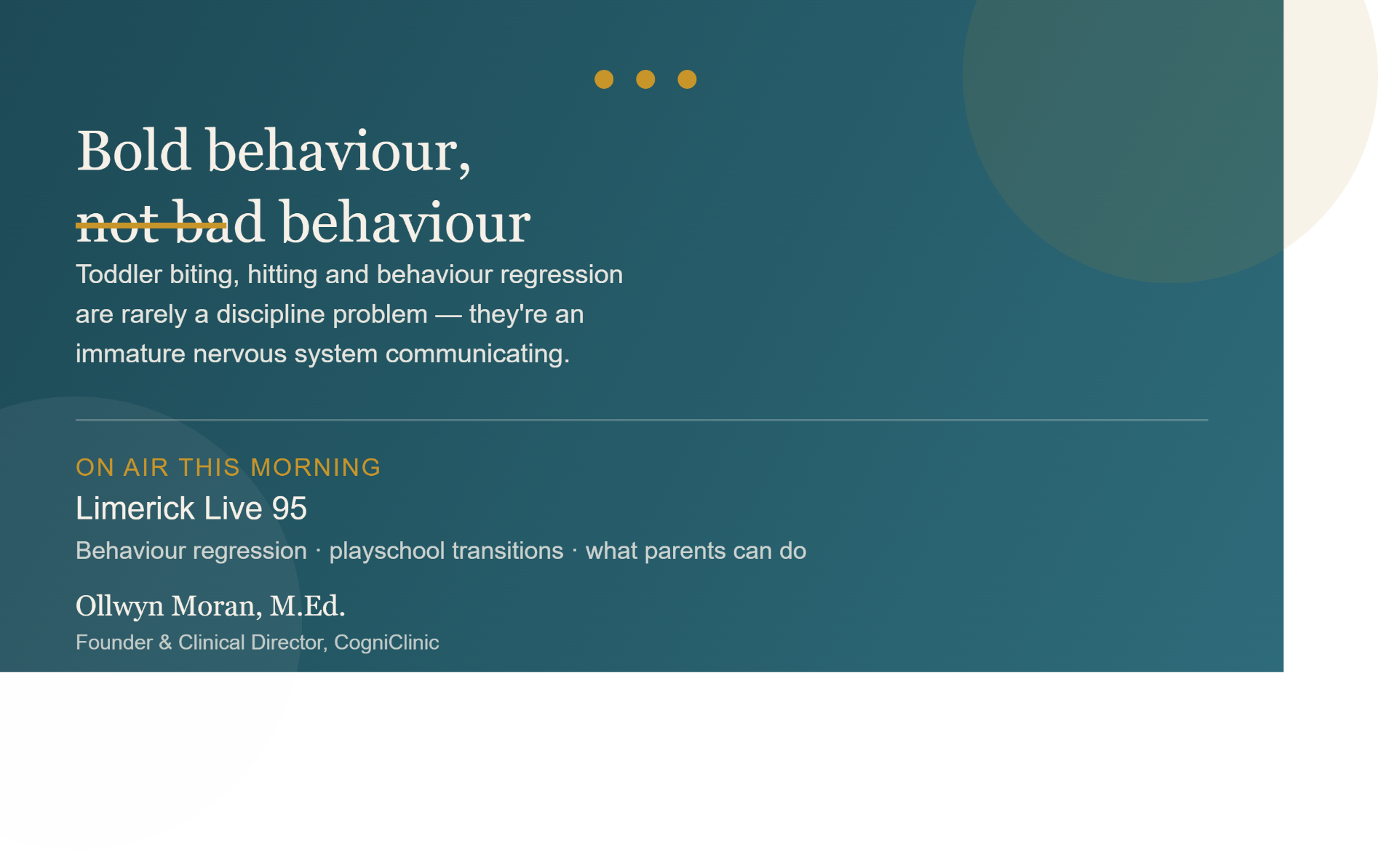 Bold behaviour,
not bad behaviour

Toddler biting, hitting and behaviour regression are rarely a discipline problem — they're an immature nervous system communicating.

ON AIR THIS MORNING

Limerick Live 95

Behaviour regression · playschool transitions · what parents can do

Ollwyn Moran, M.Ed.

Founder & Clinical Director, CogniClinic